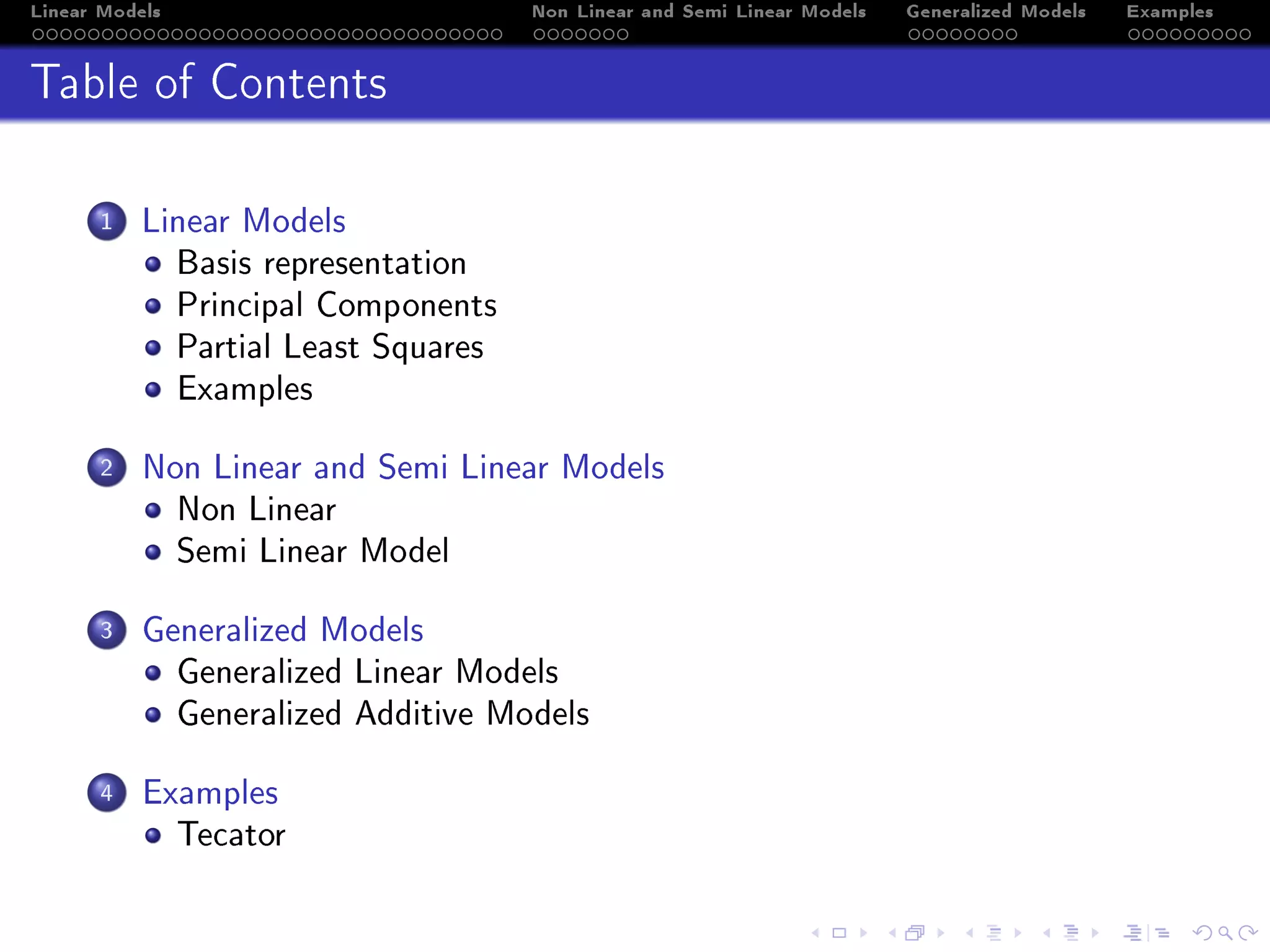 Linear Models Non Linear and Semi Linear Models Generalized Models Examples

Table of Contents

1 Linear Models
- Basis representation
- Principal Components
- Partial Least Squares
- Examples

2 Non Linear and Semi Linear Models
- Non Linear
- Semi Linear Model

3 Generalized Models
- Generalized Linear Models
- Generalized Additive Models

4 Examples
- Tecator